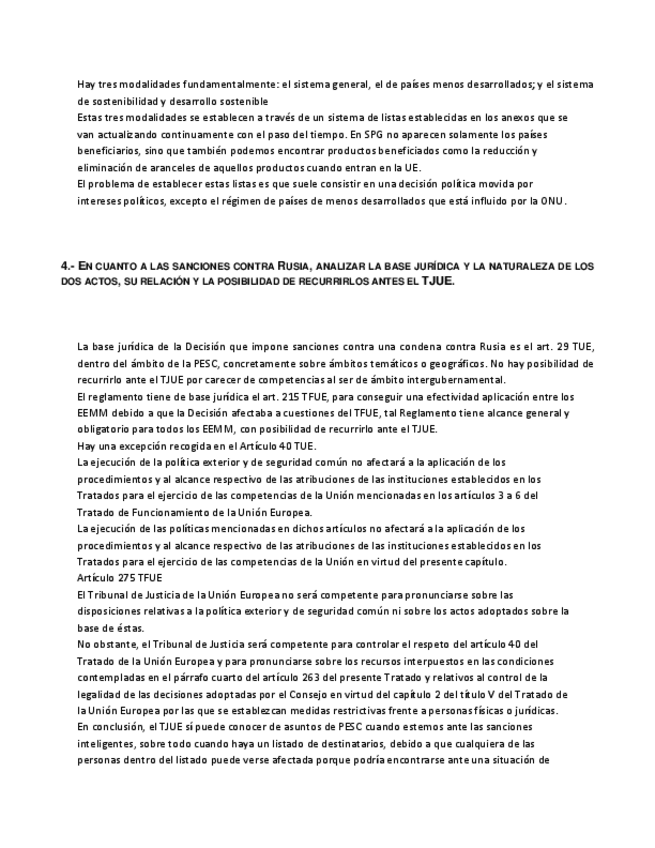 Hay tres modalidades fundamentalmente: el sistema general, el de países menos desarrollados; y el sistema de sostenibilidad y desarrollo sostenible
Estas tres modalidades se establecen a través de un sistema de listas establecidas en los anexos que se van actualizando continuamente con el paso del tiempo. En SPG no aparecen solamente los países beneficiarios, sino que también podemos encontrar productos beneficiados como la reducción y eliminación de aranceles de aquellos productos cuando entran en la UE.
El problema de establecer estas listas es que suele consistir en una decisión política movida por intereses políticos, excepto el régimen de países de menos desarrollados que está influido por la ONU.

4.- EN CUANTO A LAS SANCIONES CONTRA RUSIA, ANALIZAR LA BASE JURÍDICA Y LA NATURALEZA DE LOS DOS ACTOS, SU RELACIÓN Y LA POSIBILIDAD DE RECURRIRLOS ANTES EL TJUE.

La base jurídica de la Decisión que impone sanciones contra una condena contra Rusia es el art. 29 TUE, dentro del ámbito de la PESC, concretamente sobre ámbitos temáticos o geográficos. No hay posibilidad de recurrirlo ante el TJUE por carecer de competencias al ser de ámbito intergubernamental.
El reglamento tiene de base jurídica el art. 215 TFUE, para conseguir una efectividad aplicación entre los EEMM debido a que la Decisión afectaba a cuestiones del TFUE, tal Reglamento tiene alcance general y obligatorio para todos los EEMM, con posibilidad de recurrirlo ante el TJUE.
Hay una excepción recogida en el Artículo 40 TUE.
La ejecución de la política exterior y de seguridad común no afectará a la aplicación de los procedimientos y al alcance respectivo de las atribuciones de las instituciones establecidos en los Tratados para el ejercicio de las competencias de la Unión mencionadas en los artículos 3 a 6 del Tratado de Funcionamiento de la Unión Europea.
La ejecución de las políticas mencionadas en dichos artículos no afectará a la aplicación de los procedimientos y al alcance respectivo de las atribuciones de las instituciones establecidos en los Tratados para el ejercicio de las competencias de la Unión en virtud del presente capítulo.
Artículo 275 TFUE
El Tribunal de Justicia de la Unión Europea no será competente para pronunciarse sobre las disposiciones relativas a la política exterior y de seguridad común ni sobre los actos adoptados sobre la base de éstas.
No obstante, el Tribunal de Justicia será competente para controlar el respeto del artículo 40 del Tratado de la Unión Europea y para pronunciarse sobre los recursos interpuestos en las condiciones contempladas en el párrafo cuarto del artículo 263 del presente Tratado y relativos al control de la legalidad de las decisiones adoptadas por el Consejo en virtud del capítulo 2 del título V del Tratado de la Unión Europea por las que se establezcan medidas restrictivas frente a personas físicas o jurídicas.
En conclusión, el TJUE sí puede conocer de asuntos de PESC cuando estemos ante las sanciones inteligentes, sobre todo cuando haya un listado de destinatarios, debido a que cualquiera de las personas dentro del listado puede verse afectada porque podría encontrarse ante una situación de